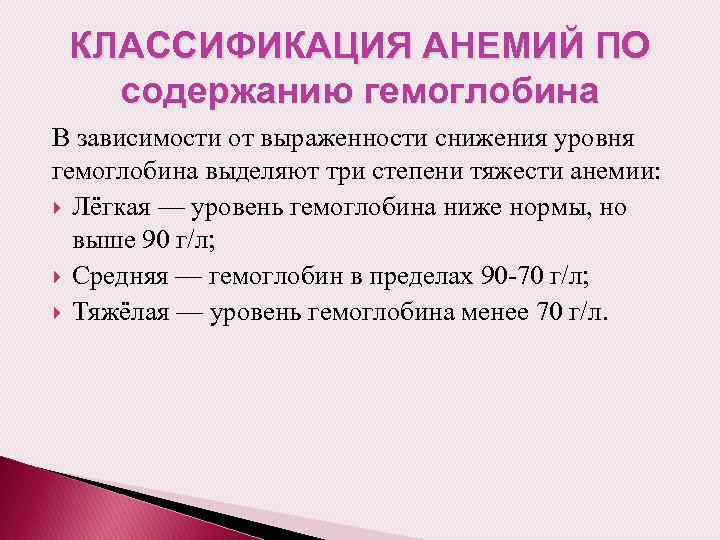 КЛАССИФИКАЦИЯ АНЕМИЙ ПО содержанию гемоглобина

В зависимости от выраженности снижения уровня гемоглобина выделяют три степени тяжести анемии:

Лёгкая — уровень гемоглобина ниже нормы, но выше 90 г/л;

Средняя — гемоглобин в пределах 90-70 г/л;

Тяжёлая — уровень гемоглобина менее 70 г/л.